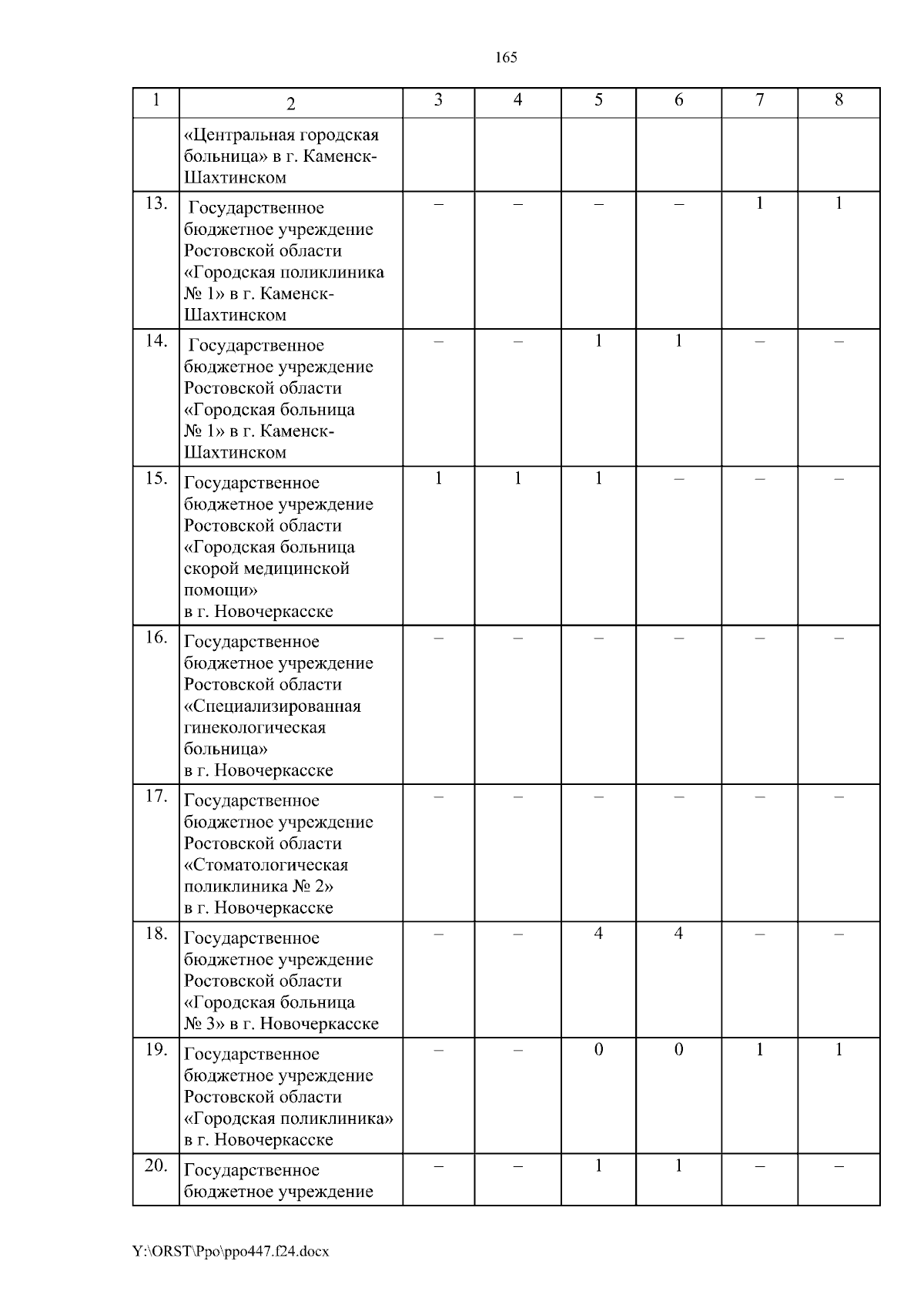 165

| 1 | 2 | 3 | 4 | 5 | 6 | 7 | 8 |
|---|---|---|---|---|---|---|---|
| | «Центральная городская больница» в г. Каменск-Шахтинском | | | | | | |
| 13. | Государственное бюджетное учреждение Ростовской области «Городская поликлиника № 1» в г. Каменск-Шахтинском | – | – | – | – | 1 | 1 |
| 14. | Государственное бюджетное учреждение Ростовской области «Городская больница № 1» в г. Каменск-Шахтинском | – | – | 1 | 1 | – | – |
| 15. | Государственное бюджетное учреждение Ростовской области «Городская больница скорой медицинской помощи» в г. Новочеркасске | 1 | 1 | 1 | – | – | – |
| 16. | Государственное бюджетное учреждение Ростовской области «Специализированная гинекологическая больница» в г. Новочеркасске | – | – | – | – | – | – |
| 17. | Государственное бюджетное учреждение Ростовской области «Стоматологическая поликлиника № 2» в г. Новочеркасске | – | – | – | – | – | – |
| 18. | Государственное бюджетное учреждение Ростовской области «Городская больница № 3» в г. Новочеркасске | – | – | 4 | 4 | – | – |
| 19. | Государственное бюджетное учреждение Ростовской области «Городская поликлиника» в г. Новочеркасске | – | – | 0 | 0 | 1 | 1 |
| 20. | Государственное бюджетное учреждение | – | – | 1 | 1 | – | – |

Y:\ORST\Ppo\ppo447.f24.docx